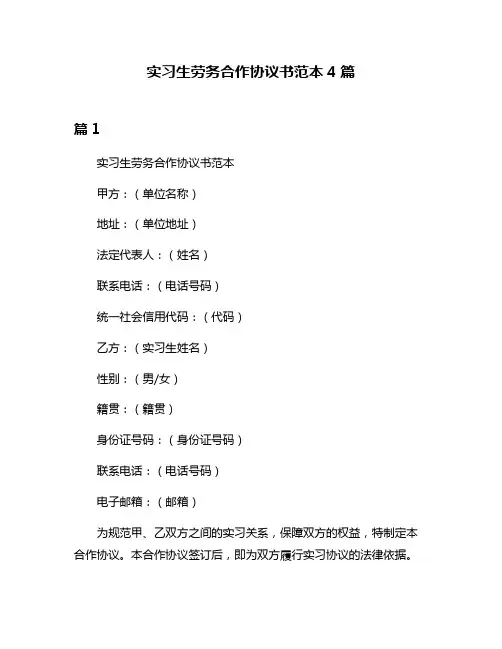 实习生劳务合作协议书范本 4 篇

篇 1

实习生劳务合作协议书范本

甲方：（单位名称）

地址：（单位地址）

法定代表人：（姓名）

联系电话：（电话号码）

统一社会信用代码：（代码）

乙方：（实习生姓名）

性别：（男/女）

籍贯：（籍贯）

身份证号码：（身份证号码）

联系电话：（电话号码）

电子邮箱：（邮箱）

为规范甲、乙双方之间的实习关系，保障双方的权益，特制定本合作协议。本合作协议签订后，即为双方履行实习协议的法律依据。